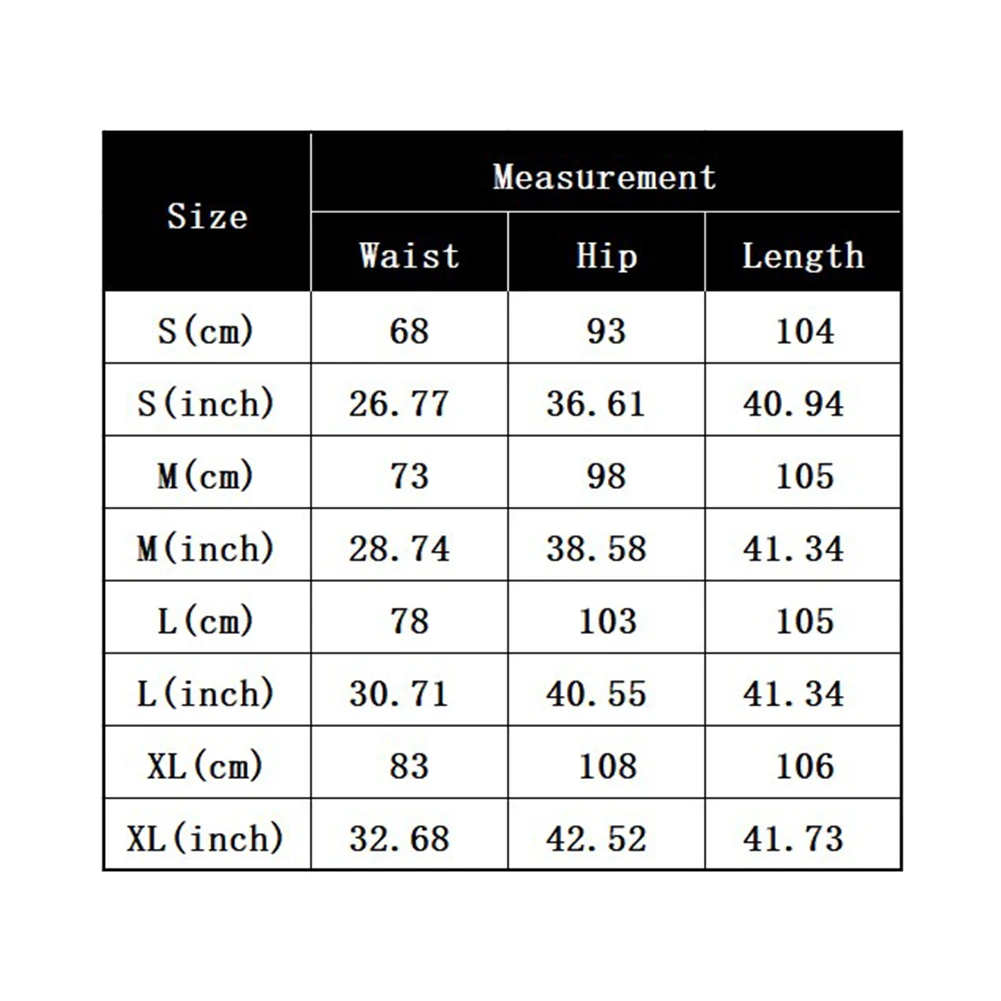 | Size | Measurement | | |
|---|---|---|---|
| | Waist | Hip | Length |
| S(cm) | 68 | 93 | 104 |
| S(inch) | 26.77 | 36.61 | 40.94 |
| M(cm) | 73 | 98 | 105 |
| M(inch) | 28.74 | 38.58 | 41.34 |
| L(cm) | 78 | 103 | 105 |
| L(inch) | 30.71 | 40.55 | 41.34 |
| XL(cm) | 83 | 108 | 106 |
| XL(inch) | 32.68 | 42.52 | 41.73 |